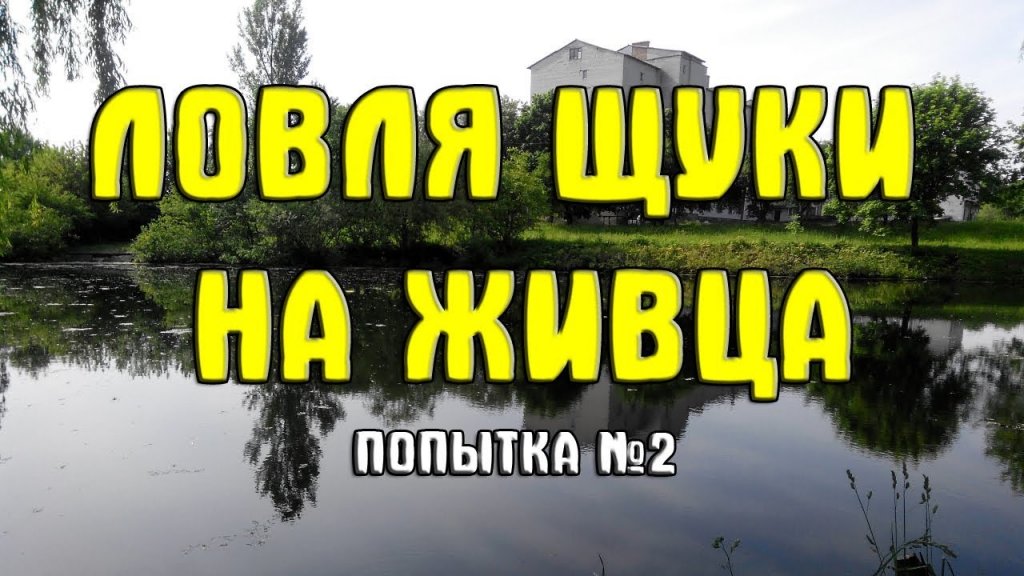 ЛОВЛЯ ЩУКИ НА ЖИВЦА

ПОПЫТКА №2